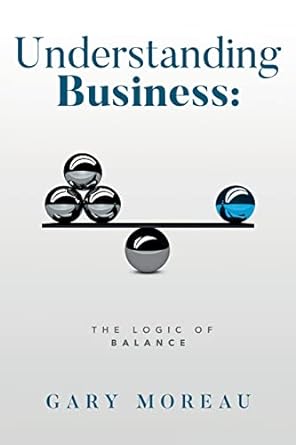 Understanding Business:

THE LOGIC OF BALANCE

GARY MOREAU